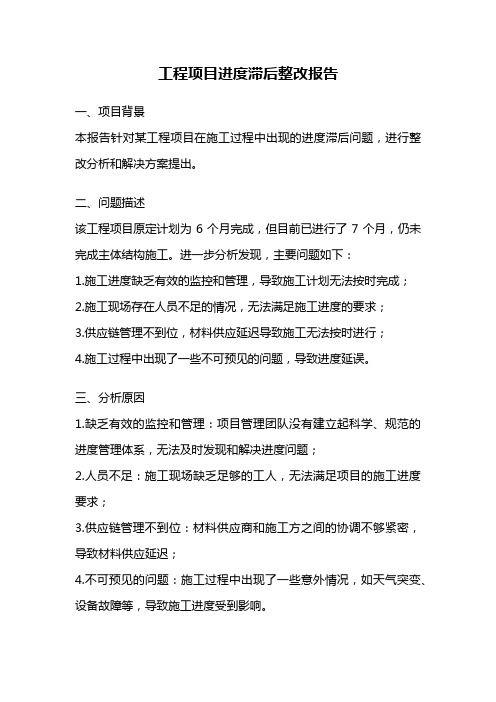 工程项目进度滞后整改报告

一、项目背景

本报告针对某工程项目在施工过程中出现的进度滞后问题，进行整改分析和解决方案提出。

二、问题描述

该工程项目原定计划为 6 个月完成，但目前已进行了 7 个月，仍未完成主体结构施工。进一步分析发现，主要问题如下：

1.施工进度缺乏有效的监控和管理，导致施工计划无法按时完成；

2.施工现场存在人员不足的情况，无法满足施工进度的要求；

3.供应链管理不到位，材料供应延迟导致施工无法按时进行；

4.施工过程中出现了一些不可预见的问题，导致进度延误。

三、分析原因

1.缺乏有效的监控和管理：项目管理团队没有建立起科学、规范的进度管理体系，无法及时发现和解决进度问题；

2.人员不足：施工现场缺乏足够的工人，无法满足项目的施工进度要求；

3.供应链管理不到位：材料供应商和施工方之间的协调不够紧密，导致材料供应延迟；

4.不可预见的问题：施工过程中出现了一些意外情况，如天气突变、设备故障等，导致施工进度受到影响。